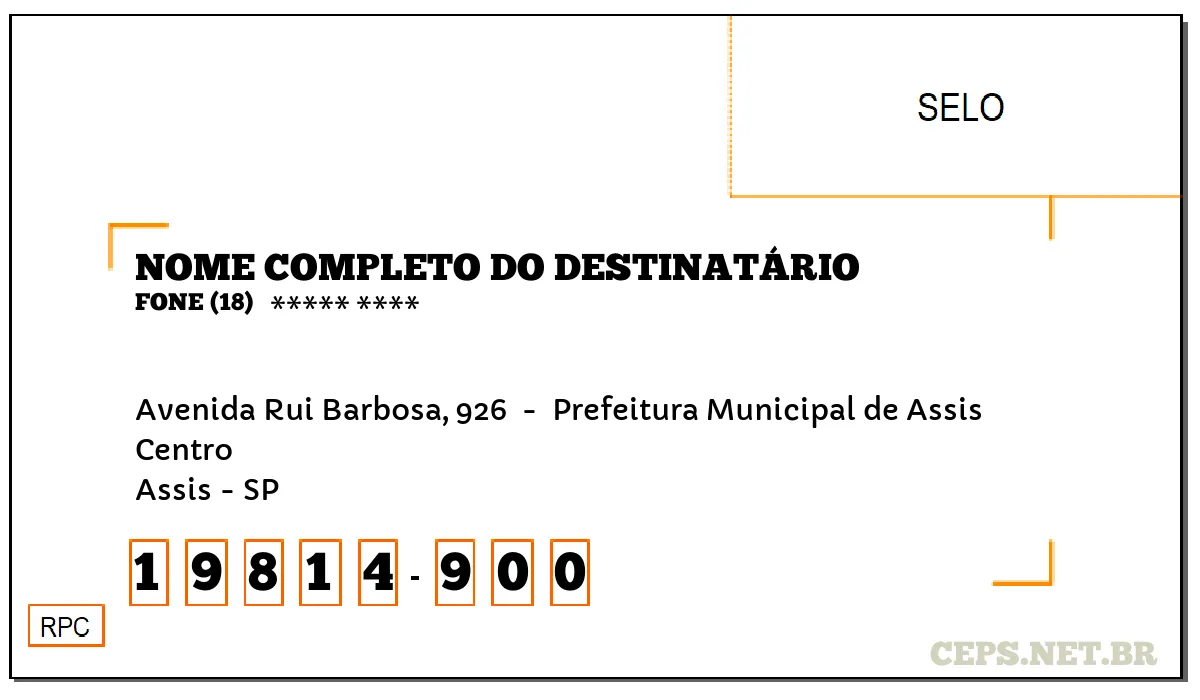 SELO

NOME COMPLETO DO DESTINATÁRIO
FONE (18) ***** ****

Avenida Rui Barbosa, 926 - Prefeitura Municipal de Assis
Centro
Assis - SP

1 9 8 1 4 - 9 0 0

RPC

CEPS.NET.BR